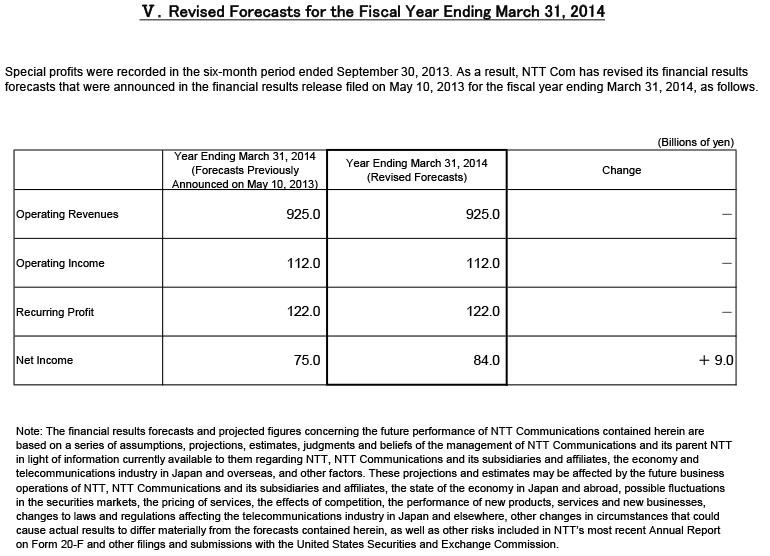 Ⅴ. Revised Forecasts for the Fiscal Year Ending March 31, 2014

Special profits were recorded in the six-month period ended September 30, 2013. As a result, NTT Com has revised its financial results forecasts that were announced in the financial results release filed on May 10, 2013 for the fiscal year ending March 31, 2014, as follows.

(Billions of yen)

| | Year Ending March 31, 2014 (Forecasts Previously Announced on May 10, 2013) | Year Ending March 31, 2014 (Revised Forecasts) | Change |
|---|---|---|---|
| Operating Revenues | 925.0 | 925.0 | — |
| Operating Income | 112.0 | 112.0 | — |
| Recurring Profit | 122.0 | 122.0 | — |
| Net Income | 75.0 | 84.0 | + 9.0 |

Note: The financial results forecasts and projected figures concerning the future performance of NTT Communications contained herein are based on a series of assumptions, projections, estimates, judgments and beliefs of the management of NTT Communications and its parent NTT in light of information currently available to them regarding NTT, NTT Communications and its subsidiaries and affiliates, the economy and telecommunications industry in Japan and overseas, and other factors. These projections and estimates may be affected by the future business operations of NTT, NTT Communications and its subsidiaries and affiliates, the state of the economy in Japan and abroad, possible fluctuations in the securities markets, the pricing of services, the effects of competition, the performance of new products, services and new businesses, changes to laws and regulations affecting the telecommunications industry in Japan and elsewhere, other changes in circumstances that could cause actual results to differ materially from the forecasts contained herein, as well as other risks included in NTT's most recent Annual Report on Form 20-F and other filings and submissions with the United States Securities and Exchange Commission.